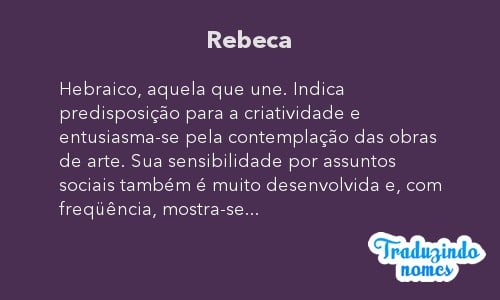 Rebeca

Hebraico, aquela que une. Indica predisposição para a criatividade e entusiasma-se pela contemplação das obras de arte. Sua sensibilidade por assuntos sociais também é muito desenvolvida e, com freqüência, mostra-se...

Traduzindo nomes